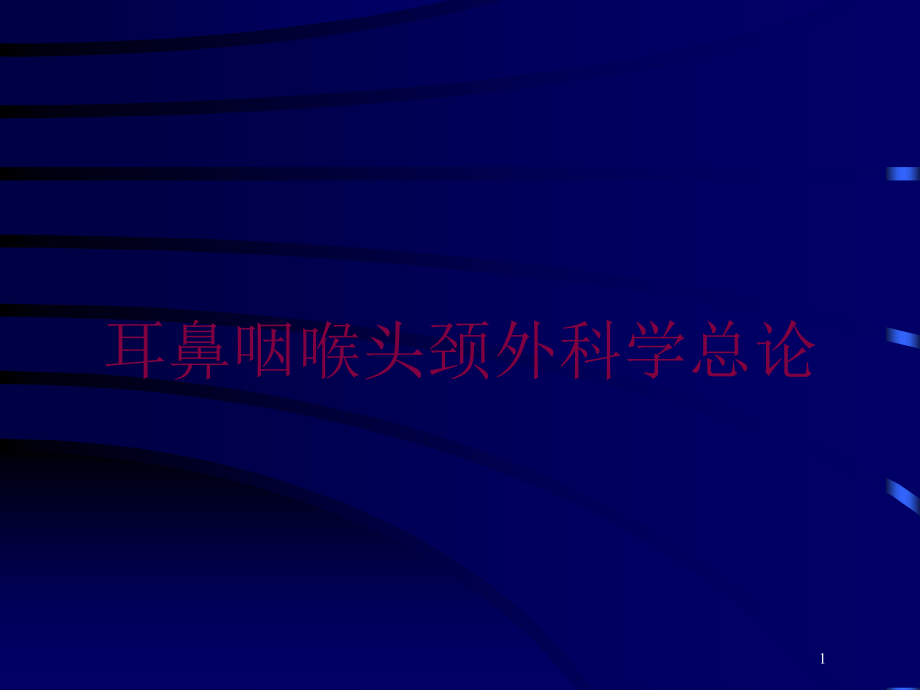 耳鼻咽喉头颈外科学总论

1